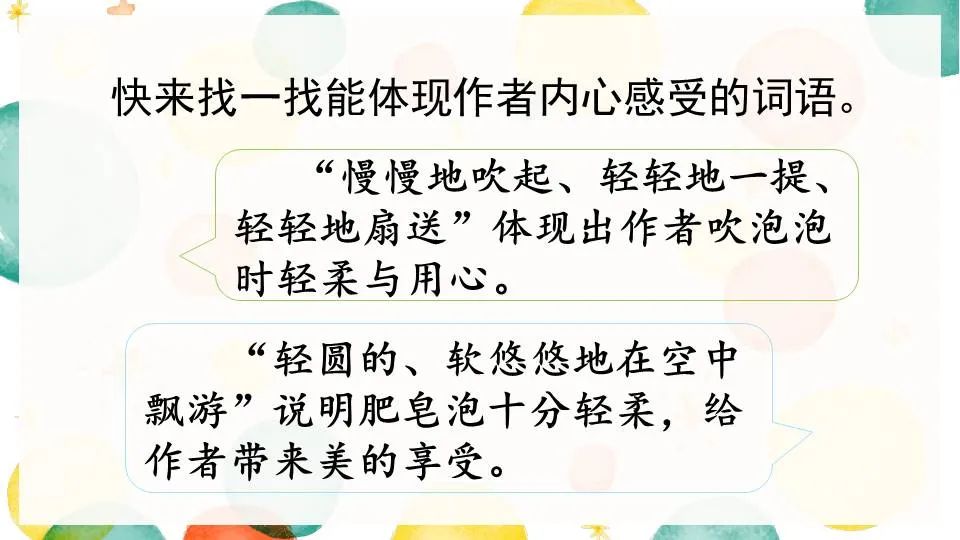 快来找一找能体现作者内心感受的词语。

“慢慢地吹起、轻轻地一提、轻轻地扇送”体现出作者吹泡泡时轻柔与用心。

“轻圆的、软悠悠地在空中飘游”说明肥皂泡十分轻柔，给作者带来美的享受。